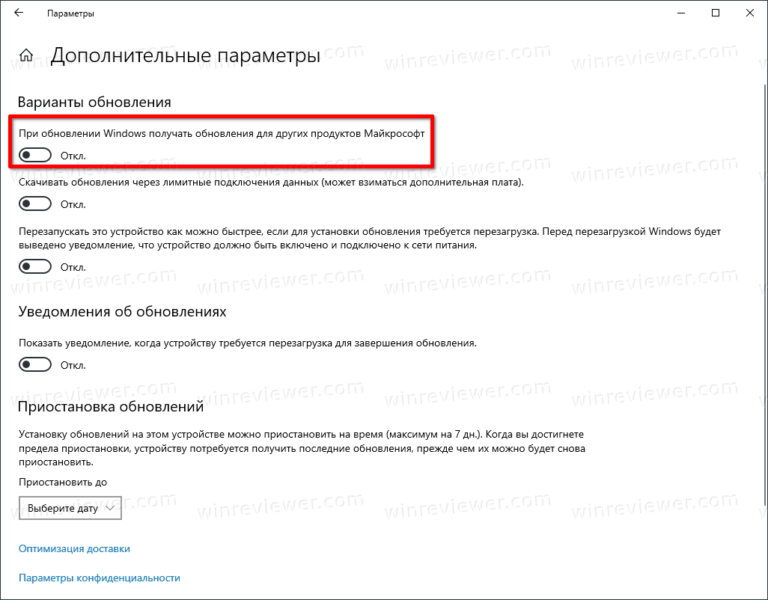 Параметры

Дополнительные параметры

Варианты обновления

При обновлении Windows получать обновления для других продуктов Майкрософт

Откл.

Скачивать обновления через лимитные подключения данных (может взиматься дополнительная плата).

Откл.

Перезапускать это устройство как можно быстрее, если для установки обновления требуется перезагрузка. Перед перезагрузкой Windows будет выведено уведомление, что устройство должно быть включено и подключено к сети питания.

Откл.

Уведомления об обновлениях

Показать уведомление, когда устройству требуется перезагрузка для завершения обновления.

Откл.

Приостановка обновлений

Установку обновлений на этом устройстве можно приостановить на время (максимум на 7 дн.). Когда вы достигнете предела приостановки, устройству потребуется получить последние обновления, прежде чем их можно будет снова приостановить.

Приостановить до

Выберите дату

Оптимизация доставки

Параметры конфиденциальности

winreviewer.com